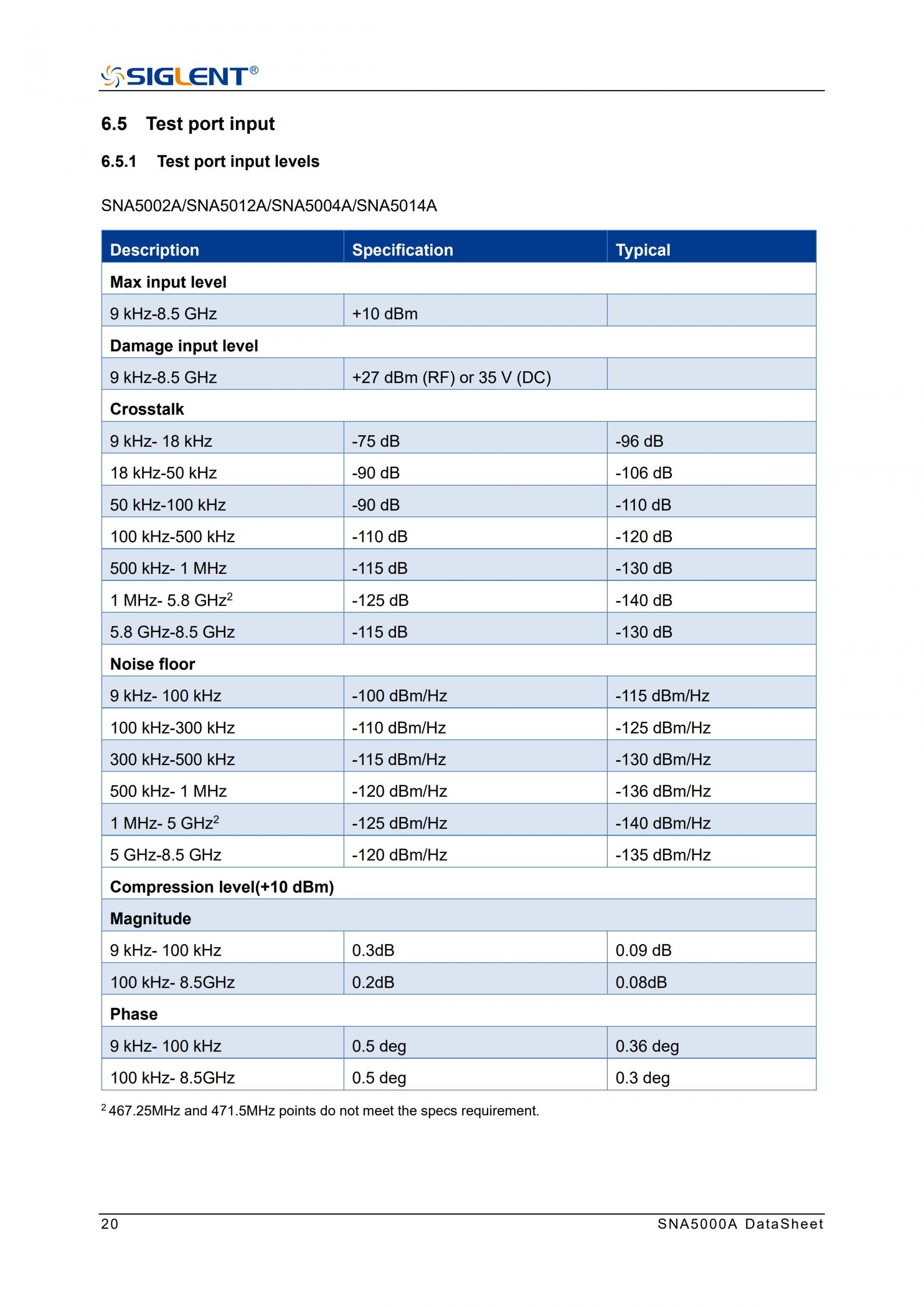 SIGLENT®

6.5 Test port input

6.5.1 Test port input levels

SNA5002A/SNA5012A/SNA5004A/SNA5014A

| Description | Specification | Typical |
|---|---|---|
| **Max input level** | | |
| 9 kHz-8.5 GHz | +10 dBm | |
| **Damage input level** | | |
| 9 kHz-8.5 GHz | +27 dBm (RF) or 35 V (DC) | |
| **Crosstalk** | | |
| 9 kHz- 18 kHz | -75 dB | -96 dB |
| 18 kHz-50 kHz | -90 dB | -106 dB |
| 50 kHz-100 kHz | -90 dB | -110 dB |
| 100 kHz-500 kHz | -110 dB | -120 dB |
| 500 kHz- 1 MHz | -115 dB | -130 dB |
| 1 MHz- 5.8 GHz$^2$ | -125 dB | -140 dB |
| 5.8 GHz-8.5 GHz | -115 dB | -130 dB |
| **Noise floor** | | |
| 9 kHz- 100 kHz | -100 dBm/Hz | -115 dBm/Hz |
| 100 kHz-300 kHz | -110 dBm/Hz | -125 dBm/Hz |
| 300 kHz-500 kHz | -115 dBm/Hz | -130 dBm/Hz |
| 500 kHz- 1 MHz | -120 dBm/Hz | -136 dBm/Hz |
| 1 MHz- 5 GHz$^2$ | -125 dBm/Hz | -140 dBm/Hz |
| 5 GHz-8.5 GHz | -120 dBm/Hz | -135 dBm/Hz |
| **Compression level(+10 dBm)** | | |
| **Magnitude** | | |
| 9 kHz- 100 kHz | 0.3dB | 0.09 dB |
| 100 kHz- 8.5GHz | 0.2dB | 0.08dB |
| **Phase** | | |
| 9 kHz- 100 kHz | 0.5 deg | 0.36 deg |
| 100 kHz- 8.5GHz | 0.5 deg | 0.3 deg |

$^2$ 467.25MHz and 471.5MHz points do not meet the specs requirement.

20 SNA5000A DataSheet